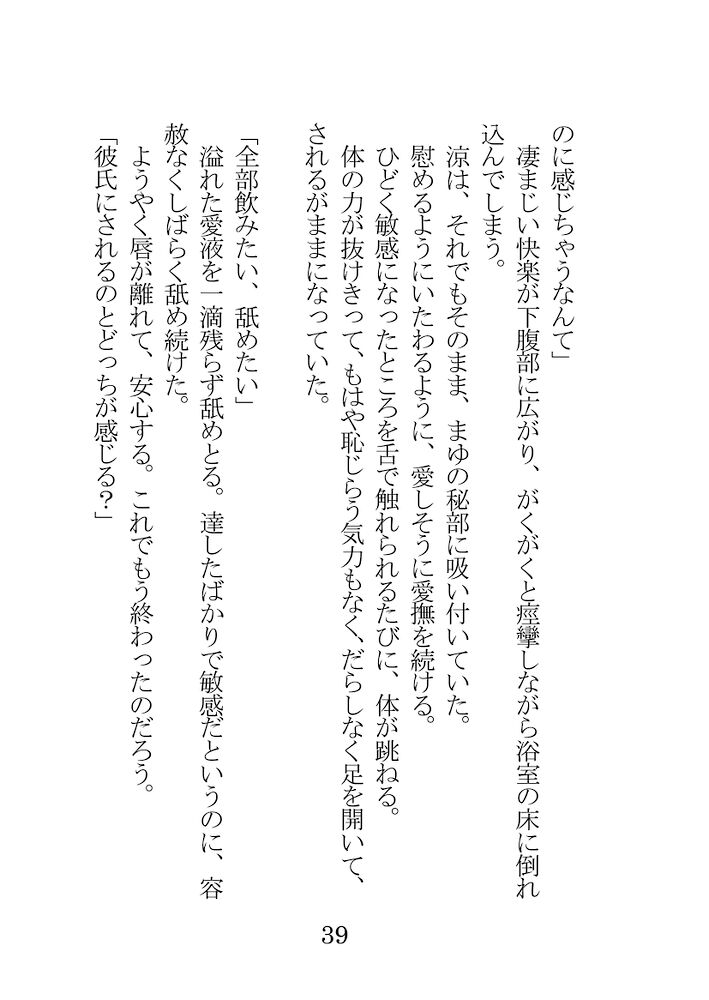 のに感じちゃうなんて」

凄まじい快楽が下腹部に広がり、がくがくと痙攣しながら浴室の床に倒れ込んでしまう。

涼は、それでもそのまま、まゆの秘部に吸い付いていた。

慰めるようにいたわるように、愛しそうに愛撫を続ける。

ひどく敏感になったところを舌で触れられるたびに、体が跳ねる。

体の力が抜けきって、もはや恥じらう気力もなく、だらしなく足を開いて、されるがままになっていた。

「全部飲みたい、舐めたい」

溢れた愛液を一滴残らず舐めとる。達したばかりで敏感だというのに、容赦なくしばらく舐め続けた。

ようやく唇が離れて、安心する。これでもう終わったのだろう。

「彼氏にされるのとどっちが感じる?」

39